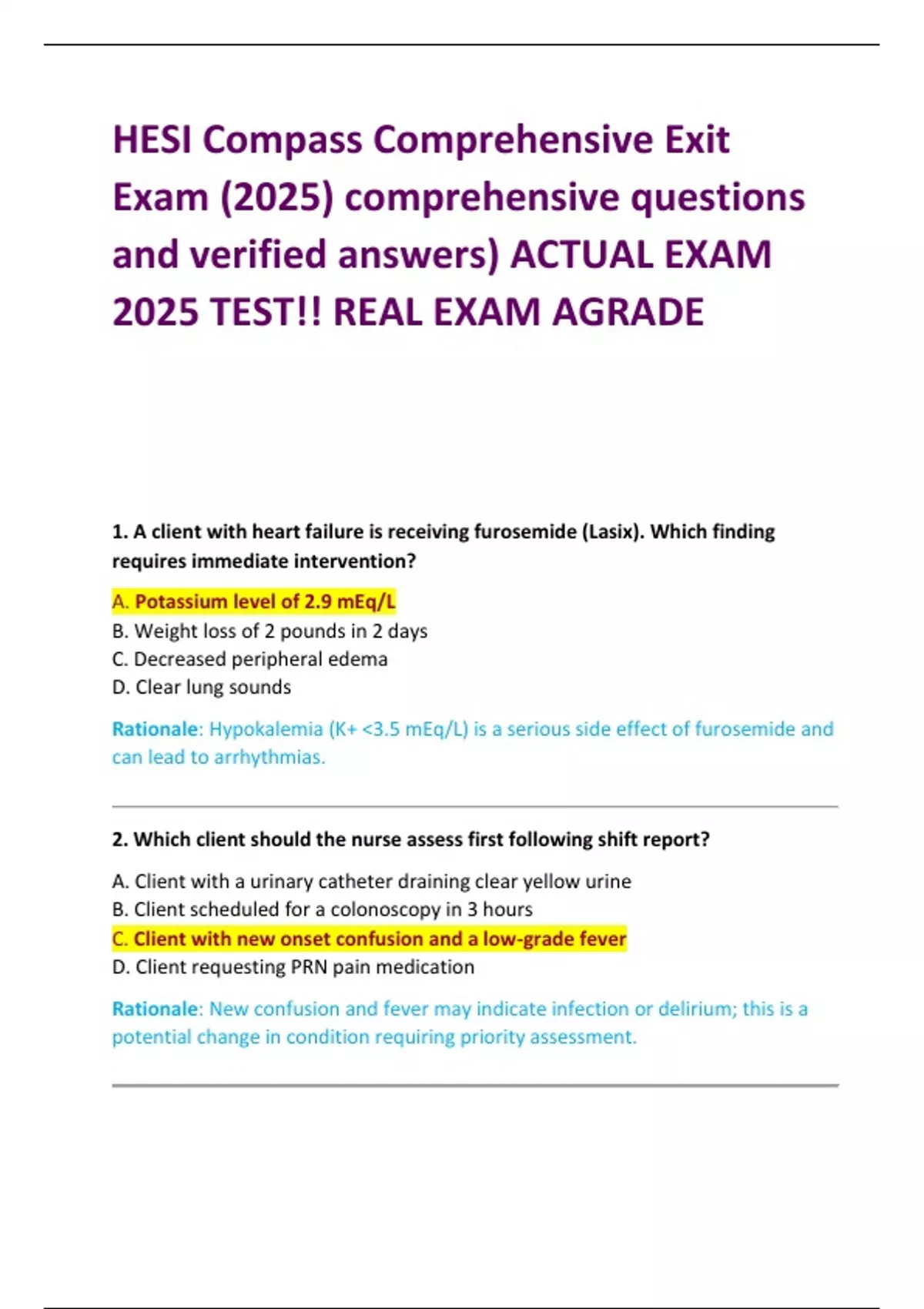 HESI Compass Comprehensive Exit Exam (2025) comprehensive questions and verified answers) ACTUAL EXAM 2025 TEST!! REAL EXAM AGRADE

1. A client with heart failure is receiving furosemide (Lasix). Which finding requires immediate intervention?

A. Potassium level of 2.9 mEq/L
B. Weight loss of 2 pounds in 2 days
C. Decreased peripheral edema
D. Clear lung sounds

Rationale: Hypokalemia (K+ <3.5 mEq/L) is a serious side effect of furosemide and can lead to arrhythmias.

2. Which client should the nurse assess first following shift report?

A. Client with a urinary catheter draining clear yellow urine
B. Client scheduled for a colonoscopy in 3 hours
C. Client with new onset confusion and a low-grade fever
D. Client requesting PRN pain medication

Rationale: New confusion and fever may indicate infection or delirium; this is a potential change in condition requiring priority assessment.